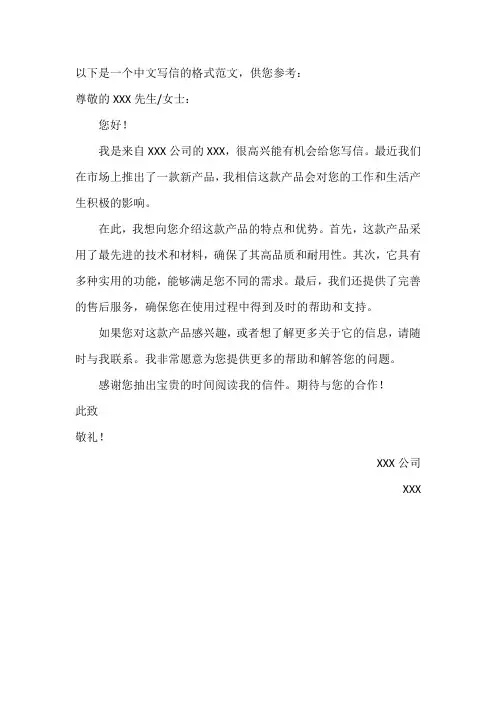 以下是一个中文写信的格式范文，供您参考：

尊敬的 XXX 先生/女士：

您好！

我是来自 XXX 公司的 XXX，很高兴能有机会给您写信。最近我们在市场上推出了一款新产品，我相信这款产品会对您的工作和生活产生积极的影响。

在此，我想向您介绍这款产品的特点和优势。首先，这款产品采用了最先进的技术和材料，确保了其高品质和耐用性。其次，它具有多种实用的功能，能够满足您不同的需求。最后，我们还提供了完善的售后服务，确保您在使用过程中得到及时的帮助和支持。

如果您对这款产品感兴趣，或者想了解更多关于它的信息，请随时与我联系。我非常愿意为您提供更多的帮助和解答您的问题。

感谢您抽出宝贵的时间阅读我的信件。期待与您的合作！

此致

敬礼！

XXX 公司

XXX